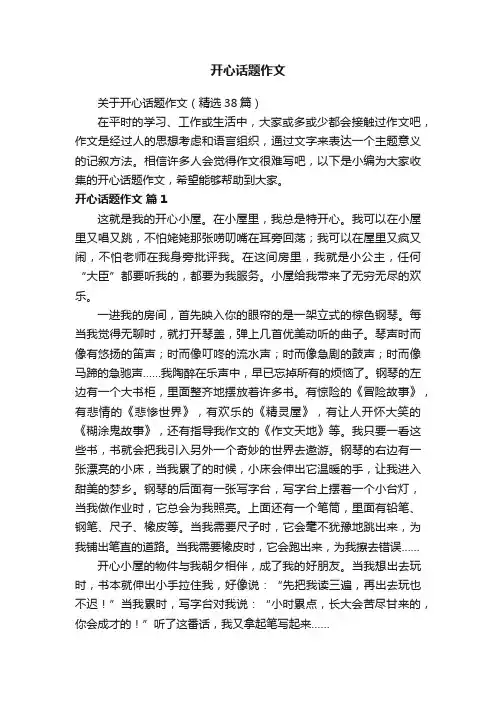 开心话题作文

关于开心话题作文（精选38篇）

在平时的学习、工作或生活中，大家或多或少都会接触过作文吧，作文是经过人的思想考虑和语言组织，通过文字来表达一个主题意义的记叙方法。相信许多人会觉得作文很难写吧，以下是小编为大家收集的开心话题作文，希望能够帮助到大家。

开心话题作文 篇1

这就是我的开心小屋。在小屋里，我总是特开心。我可以在小屋里又唱又跳，不怕姥姥那张唠叨嘴在耳旁回荡；我可以在屋里又疯又闹，不怕老师在我身旁批评我。在这间房里，我就是小公主，任何“大臣”都要听我的，都要为我服务。小屋给我带来了无穷无尽的欢乐。

一进我的房间，首先映入你的眼帘的是一架立式的棕色钢琴。每当我觉得无聊时，就打开琴盖，弹上几首优美动听的曲子。琴声时而像有悠扬的笛声；时而像叮咚的流水声；时而像急剧的鼓声；时而像马蹄的急驰声……我陶醉在乐声中，早已忘掉所有的烦恼了。钢琴的左边有一个大书柜，里面整齐地摆放着许多书。有惊险的《冒险故事》，有悲情的《悲惨世界》，有欢乐的《精灵屋》，有让人开怀大笑的《糊涂鬼故事》，还有指导我作文的《作文天地》等。我只要一看这些书，书就会把我引入另外一个奇妙的世界去遨游。钢琴的右边有一张漂亮的小床，当我累了的时候，小床会伸出它温暖的手，让我进入甜美的梦乡。钢琴的后面有一张写字台，写字台上摆着一个小台灯，当我做作业时，它总会为我照亮。上面还有一个笔筒，里面有铅笔、钢笔、尺子、橡皮等。当我需要尺子时，它会毫不犹豫地跳出来，为我铺出笔直的道路。当我需要橡皮时，它会跑出来，为我擦去错误……

开心小屋的物件与我朝夕相伴，成了我的好朋友。当我想出去玩时，书本就伸出小手拉住我，好像说：“先把我读三遍，再出去玩也不迟！”当我累时，写字台对我说：“小时累点，长大会苦尽甘来的，你会成才的！”听了这番话，我又拿起笔写起来……